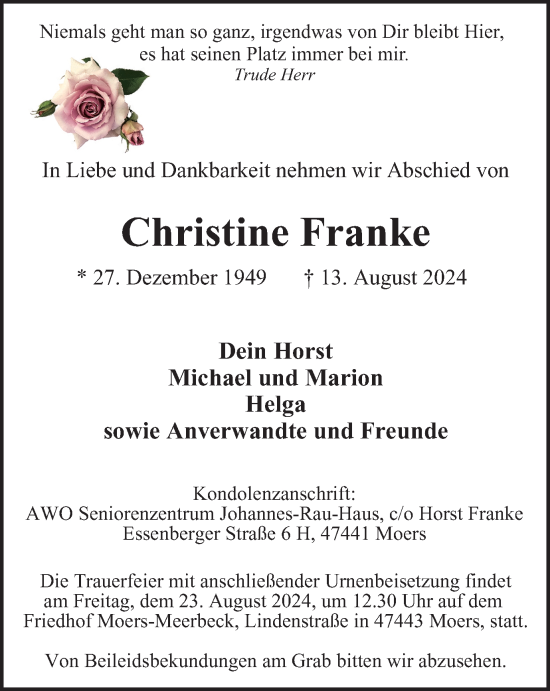 Niemals geht man so ganz, irgendwas von Dir bleibt Hier, es hat seinen Platz immer bei mir.
Trude Herr

In Liebe und Dankbarkeit nehmen wir Abschied von

Christine Franke

* 27. Dezember 1949 † 13. August 2024

Dein Horst
Michael und Marion
Helga
sowie Anverwandte und Freunde

Kondolenzanschrift:
AWO Seniorenzentrum Johannes-Rau-Haus, c/o Horst Franke
Essenberger Straße 6 H, 47441 Moers

Die Trauerfeier mit anschließender Urnenbeisetzung findet am Freitag, dem 23. August 2024, um 12.30 Uhr auf dem Friedhof Moers-Meerbeck, Lindenstraße in 47443 Moers, statt.

Von Beileidsbekundungen am Grab bitten wir abzusehen.